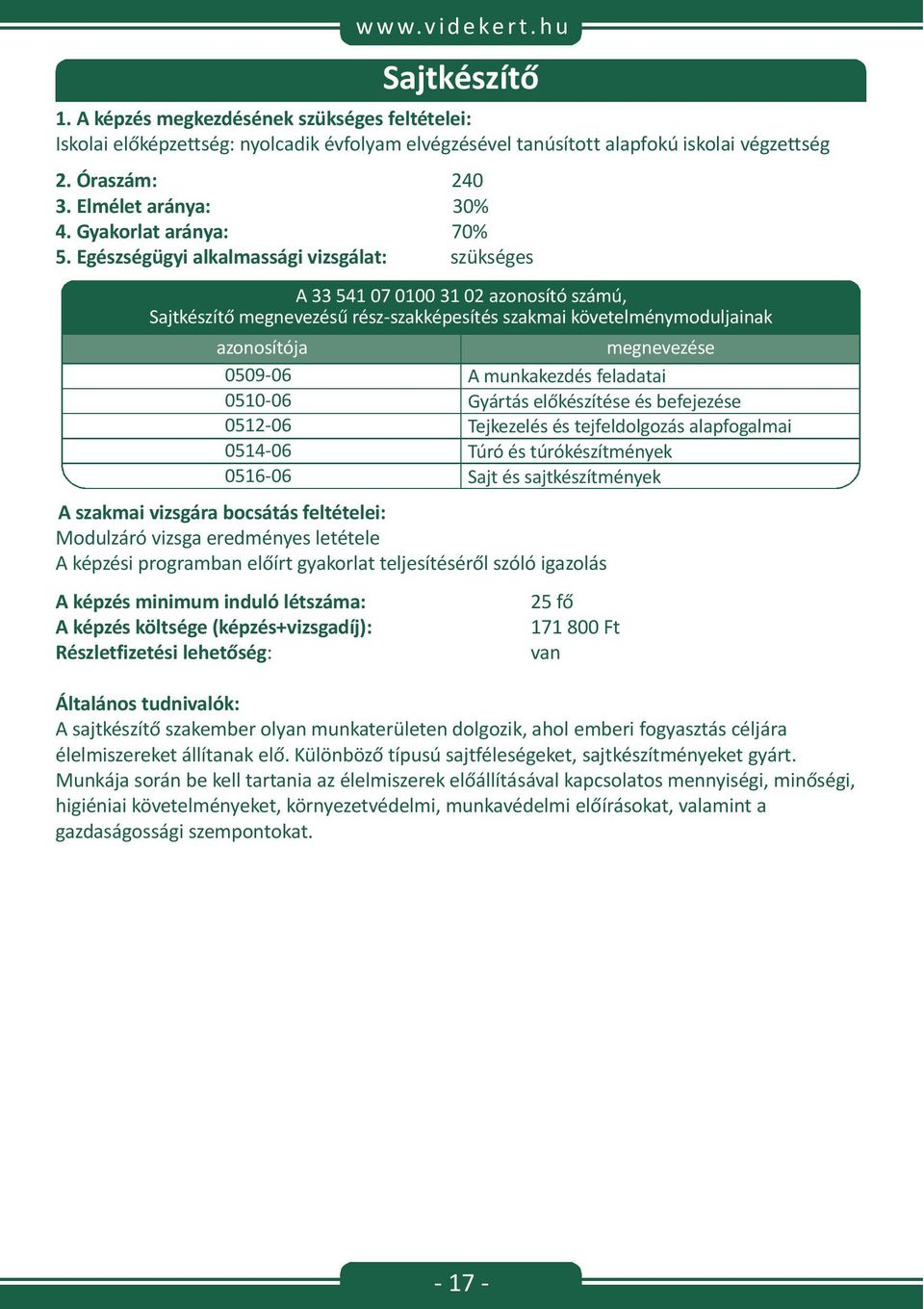 www.videkert.hu

Sajtkészítő

1. A képzés megkezdésének szükséges feltételei:
Iskolai előképzettség: nyolcadik évfolyam elvégzésével tanúsított alapfokú iskolai végzettség

2. Óraszám: 240
3. Elmélet aránya: 30%
4. Gyakorlat aránya: 70%
5. Egészségügyi alkalmassági vizsgálat: szükséges

A 33 541 07 0100 31 02 azonosító számú,
Sajtkészítő megnevezésű rész-szakképesítés szakmai követelménymoduljainak

| azonosítója | megnevezése |
|---|---|
| 0509-06 | A munkakezdés feladatai |
| 0510-06 | Gyártás előkészítése és befejezése |
| 0512-06 | Tejkezelés és tejfeldolgozás alapfogalmai |
| 0514-06 | Túró és túrókészítmények |
| 0516-06 | Sajt és sajtkészítmények |

A szakmai vizsgára bocsátás feltételei:
Modulzáró vizsga eredményes letétele
A képzési programban előírt gyakorlat teljesítéséről szóló igazolás

A képzés minimum induló létszáma: 25 fő
A képzés költsége (képzés+vizsgadíj): 171 800 Ft
Részletfizetési lehetőség: van

Általános tudnivalók:
A sajtkészítő szakember olyan munkaterületen dolgozik, ahol emberi fogyasztás céljára élelmiszereket állítanak elő. Különböző típusú sajtféleségeket, sajtkészítményeket gyárt. Munkája során be kell tartania az élelmiszerek előállításával kapcsolatos mennyiségi, minőségi, higiéniai követelményeket, környezetvédelmi, munkavédelmi előírásokat, valamint a gazdaságossági szempontokat.

- 17 -